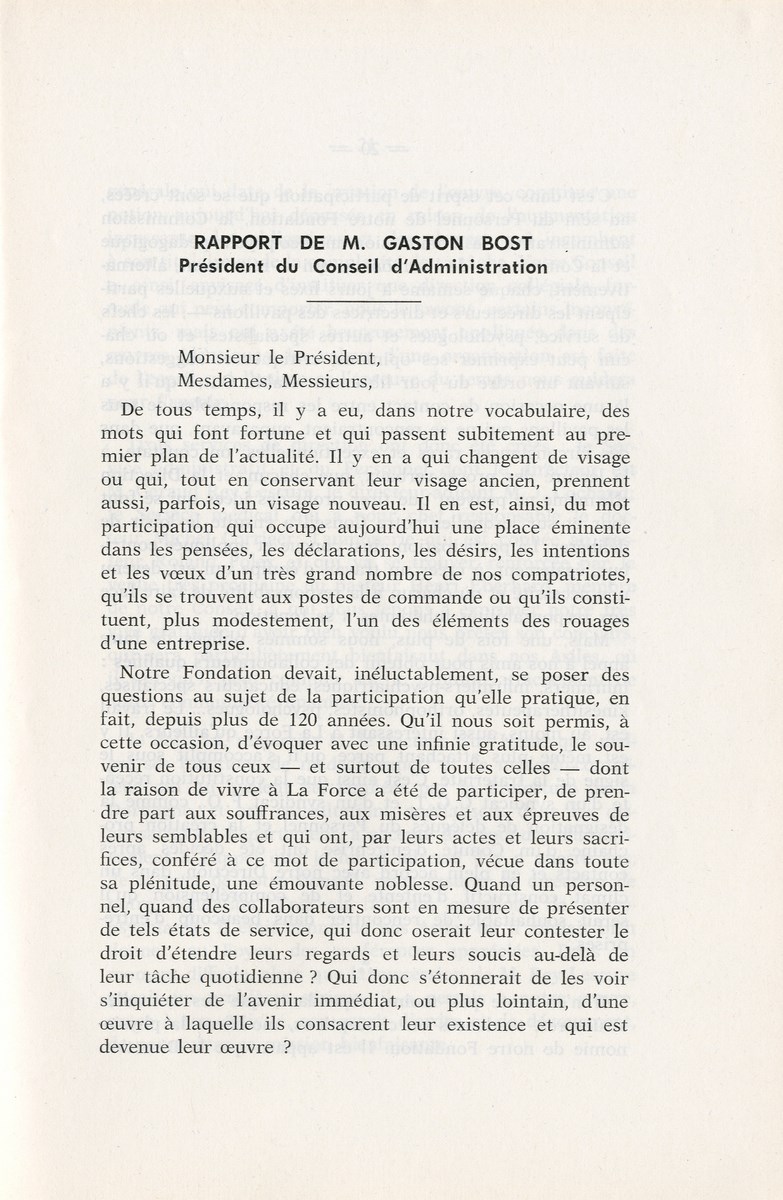 RAPPORT DE M. GASTON BOST
Président du Conseil d'Administration

Monsieur le Président,
Mesdames, Messieurs,

De tous temps, il y a eu, dans notre vocabulaire, des mots qui font fortune et qui passent subitement au premier plan de l'actualité. Il y en a qui changent de visage ou qui, tout en conservant leur visage ancien, prennent aussi, parfois, un visage nouveau. Il en est, ainsi, du mot participation qui occupe aujourd'hui une place éminente dans les pensées, les déclarations, les désirs, les intentions et les vœux d'un très grand nombre de nos compatriotes, qu'ils se trouvent aux postes de commande ou qu'ils constituent, plus modestement, l'un des éléments des rouages d'une entreprise.

Notre Fondation devait, inéluctablement, se poser des questions au sujet de la participation qu'elle pratique, en fait, depuis plus de 120 années. Qu'il nous soit permis, à cette occasion, d'évoquer avec une infinie gratitude, le souvenir de tous ceux — et surtout de toutes celles — dont la raison de vivre à La Force a été de participer, de prendre part aux souffrances, aux misères et aux épreuves de leurs semblables et qui ont, par leurs actes et leurs sacrifices, conféré à ce mot de participation, vécue dans toute sa plénitude, une émouvante noblesse. Quand un personnel, quand des collaborateurs sont en mesure de présenter de tels états de service, qui donc oserait leur contester le droit d'étendre leurs regards et leurs soucis au-delà de leur tâche quotidienne ? Qui donc s'étonnerait de les voir s'inquiéter de l'avenir immédiat, ou plus lointain, d'une œuvre à laquelle ils consacrent leur existence et qui est devenue leur œuvre ?